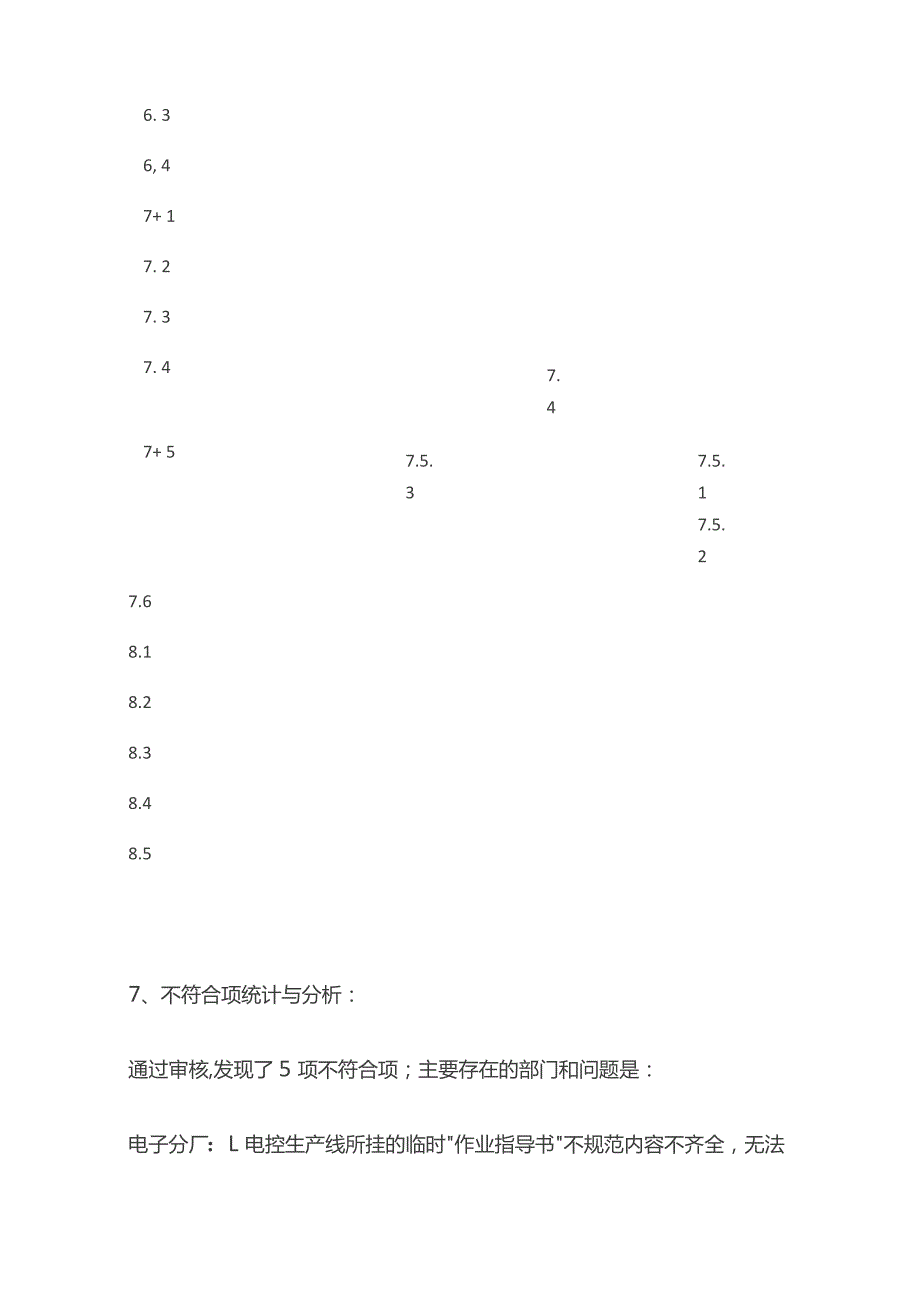 6. 3

6, 4

7+ 1

7. 2

7. 3

7. 4

7.
4

7+ 5

7.5.
3

7.5.
1
7.5.
2

7.6

8.1

8.2

8.3

8.4

8.5

7、不符合项统计与分析：

通过审核,发现了 5 项不符合项；主要存在的部门和问题是：

电子分厂：L 电控生产线所挂的临时"作业指导书"不规范内容不齐全，无法